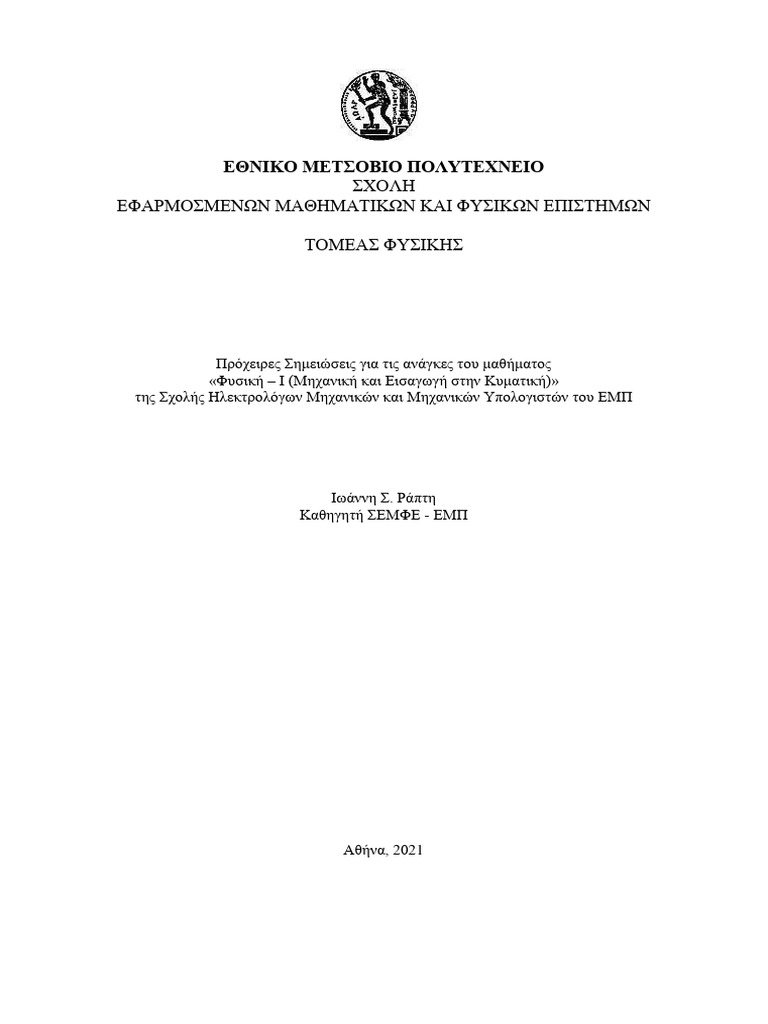 ΕΘΝΙΚΟ ΜΕΤΣΟΒΙΟ ΠΟΛΥΤΕΧΝΕΙΟ
ΣΧΟΛΗ
ΕΦΑΡΜΟΣΜΕΝΩΝ ΜΑΘΗΜΑΤΙΚΩΝ ΚΑΙ ΦΥΣΙΚΩΝ ΕΠΙΣΤΗΜΩΝ

ΤΟΜΕΑΣ ΦΥΣΙΚΗΣ

Πρόχειρες Σημειώσεις για τις ανάγκες του μαθήματος
«Φυσική – Ι (Μηχανική και Εισαγωγή στην Κυματική)»
της Σχολής Ηλεκτρολόγων Μηχανικών και Μηχανικών Υπολογιστών του ΕΜΠ

Ιωάννη Σ. Ράπτη
Καθηγητή ΣΕΜΦΕ - ΕΜΠ

Αθήνα, 2021